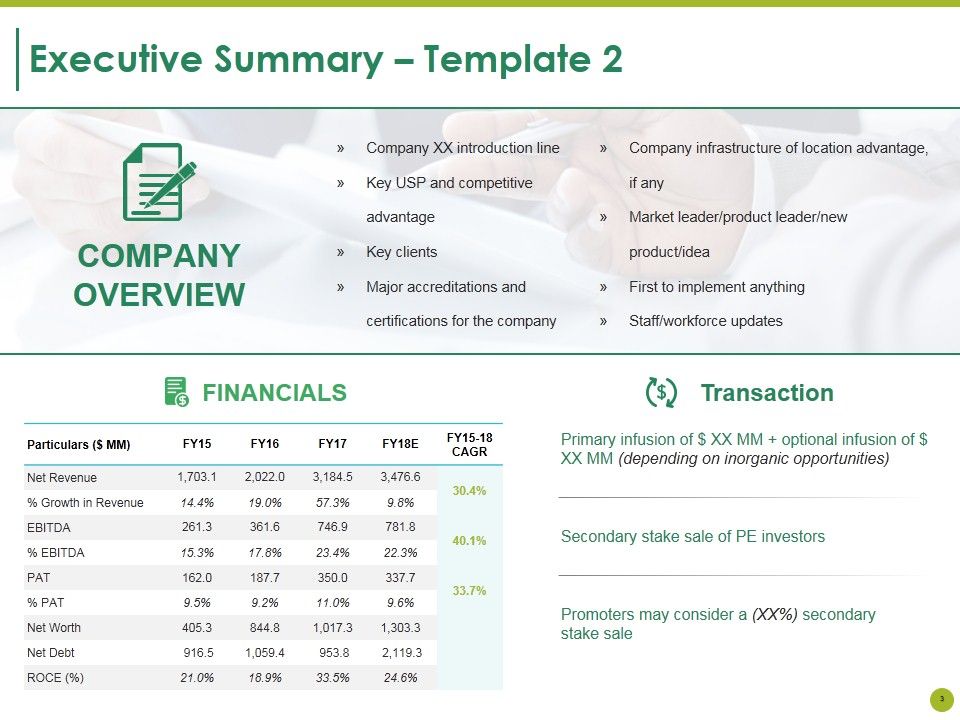 Executive Summary – Template 2

COMPANY OVERVIEW

» Company XX introduction line
» Key USP and competitive advantage
» Key clients
» Major accreditations and certifications for the company

» Company infrastructure of location advantage, if any
» Market leader/product leader/new product/idea
» First to implement anything
» Staff/workforce updates

FINANCIALS

| Particulars ($ MM) | FY15 | FY16 | FY17 | FY18E | FY15-18 CAGR |
|---|---|---|---|---|---|
| Net Revenue | 1,703.1 | 2,022.0 | 3,184.5 | 3,476.6 | 30.4% |
| % Growth in Revenue | 14.4% | 19.0% | 57.3% | 9.8% | |
| EBITDA | 261.3 | 361.6 | 746.9 | 781.8 | 40.1% |
| % EBITDA | 15.3% | 17.8% | 23.4% | 22.3% | |
| PAT | 162.0 | 187.7 | 350.0 | 337.7 | 33.7% |
| % PAT | 9.5% | 9.2% | 11.0% | 9.6% | |
| Net Worth | 405.3 | 844.8 | 1,017.3 | 1,303.3 | |
| Net Debt | 916.5 | 1,059.4 | 953.8 | 2,119.3 | |
| ROCE (%) | 21.0% | 18.9% | 33.5% | 24.6% | |

Transaction

Primary infusion of $ XX MM + optional infusion of $ XX MM (depending on inorganic opportunities)

Secondary stake sale of PE investors

Promoters may consider a (XX%) secondary stake sale

3